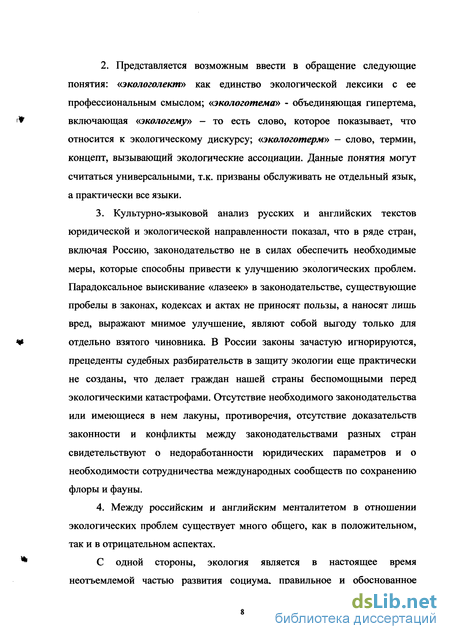 2. Представляется возможным ввести в обращение следующие понятия: «экологолект» как единство экологической лексики с ее профессиональным смыслом; «экологотема» - объединяющая гипертема, включающая «экологему» – то есть слово, которое показывает, что относится к экологическому дискурсу; «экологотерм» – слово, термин, концепт, вызывающий экологические ассоциации. Данные понятия могут считаться универсальными, т.к. призваны обслуживать не отдельный язык, а практически все языки.

3. Культурно-языковой анализ русских и английских текстов юридической и экологической направленности показал, что в ряде стран, включая Россию, законодательство не в силах обеспечить необходимые меры, которые способны привести к улучшению экологических проблем. Парадоксальное выискивание «лазеек» в законодательстве, существующие пробелы в законах, кодексах и актах не приносят пользы, а наносят лишь вред, выражают мнимое улучшение, являют собой выгоду только для отдельно взятого чиновника. В России законы зачастую игнорируются, прецеденты судебных разбирательств в защиту экологии еще практически не созданы, что делает граждан нашей страны беспомощными перед экологическими катастрофами. Отсутствие необходимого законодательства или имеющиеся в нем лакуны, противоречия, отсутствие доказательств законности и конфликты между законодательствами разных стран свидетельствуют о недоработанности юридических параметров и о необходимости сотрудничества международных сообществ по сохранению флоры и фауны.

4. Между российским и английским менталитетом в отношении экологических проблем существует много общего, как в положительном, так и в отрицательном аспектах.

С одной стороны, экология является в настоящее время неотъемлемой частью развития социума, правильное и обоснованное

8

dsLib.net
библиотека диссертаций